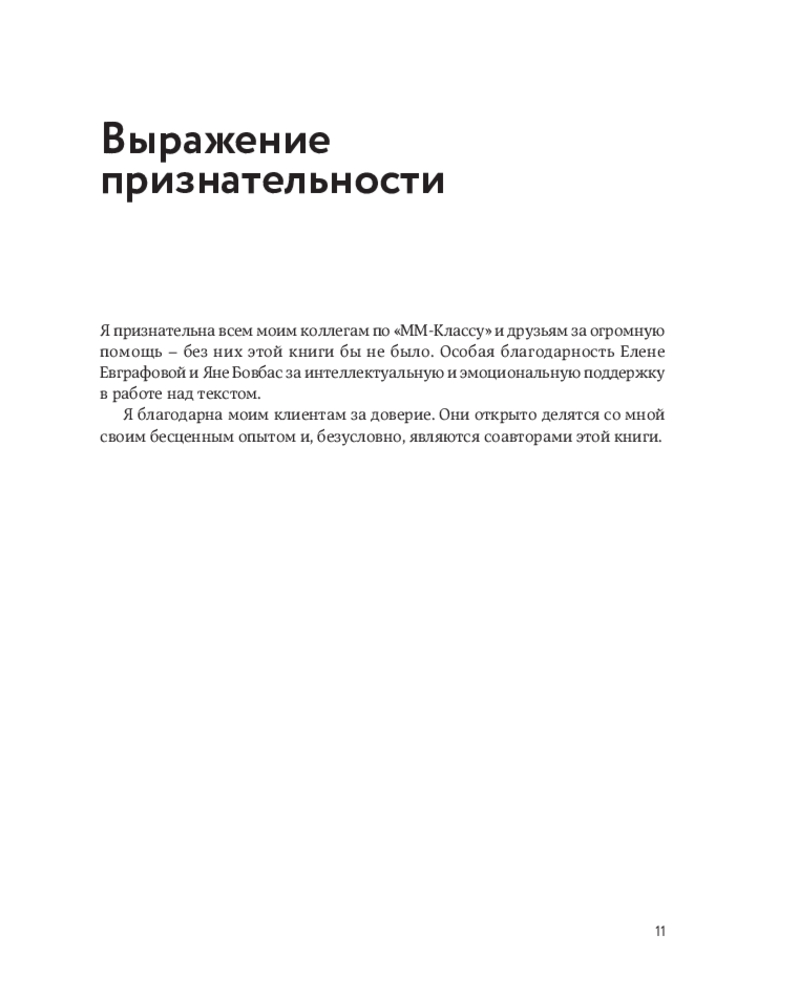 Выражение признательности

Я признательна всем моим коллегам по «ММ-Классу» и друзьям за огромную помощь – без них этой книги бы не было. Особая благодарность Елене Евграфовой и Яне Бовбас за интеллектуальную и эмоциональную поддержку в работе над текстом.

Я благодарна моим клиентам за доверие. Они открыто делятся со мной своим бесценным опытом и, безусловно, являются соавторами этой книги.

11